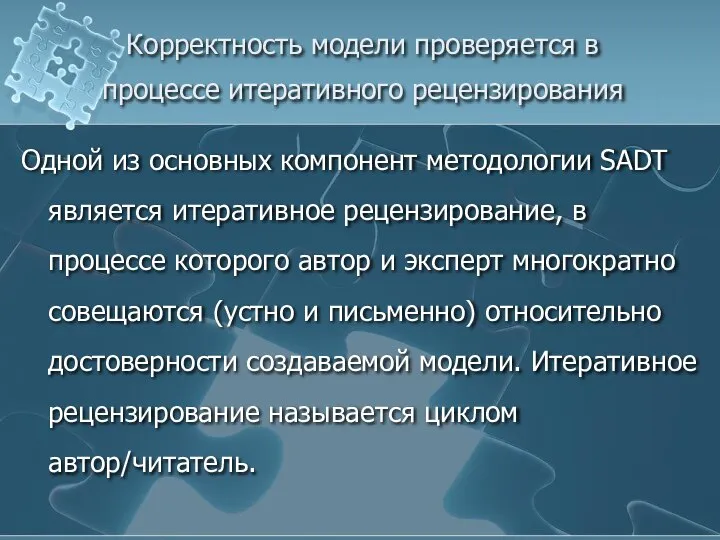 Корректность модели проверяется в процессе итеративного рецензирования

Одной из основных компонент методологии SADT является итеративное рецензирование, в процессе которого автор и эксперт многократно совещаются (устно и письменно) относительно достоверности создаваемой модели. Итеративное рецензирование называется циклом автор/читатель.